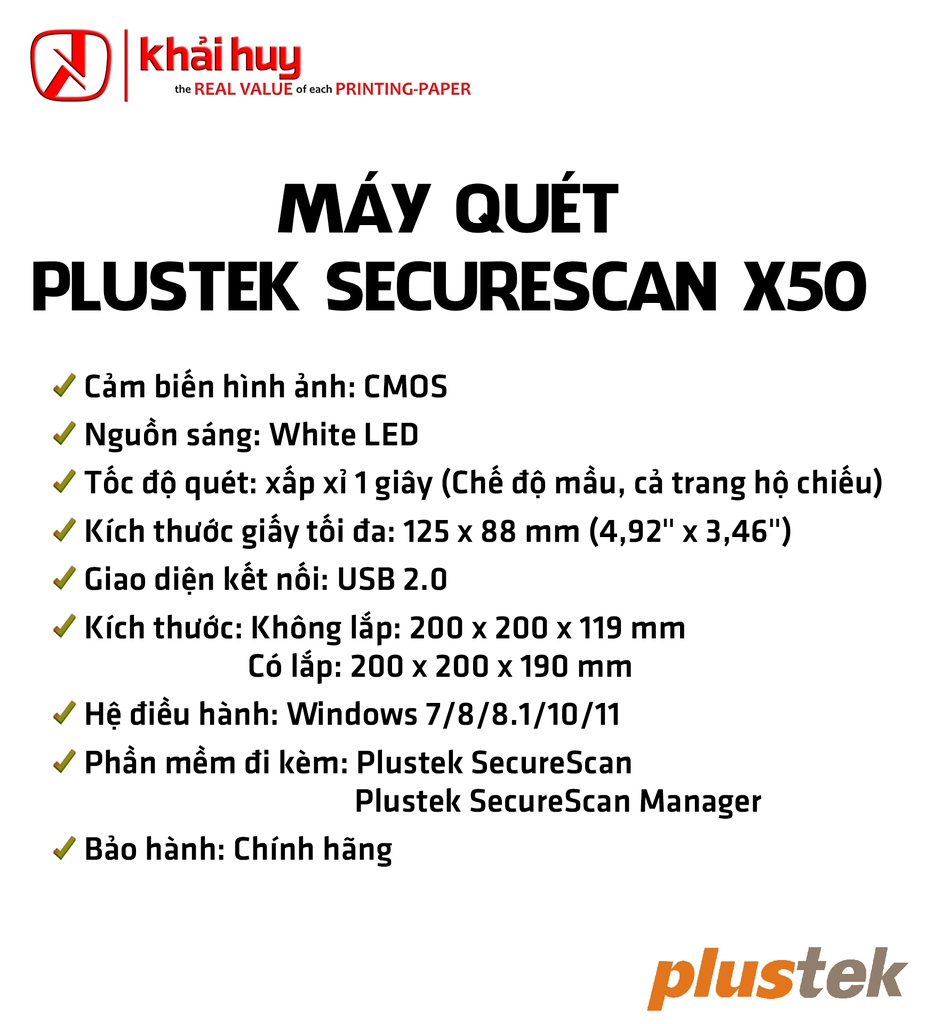 khải huy
the REAL VALUE of each PRINTING-PAPER

MÁY QUÉT
PLUSTEK SECURESCAN X50

✓ Cảm biến hình ảnh: CMOS
✓ Nguồn sáng: White LED
✓ Tốc độ quét: xấp xỉ 1 giây (Chế độ mầu, cả trang hộ chiếu)
✓ Kích thước giấy tối đa: 125 x 88 mm (4,92" x 3,46")
✓ Giao diện kết nối: USB 2.0
✓ Kích thước: Không lắp: 200 x 200 x 119 mm
Có lắp: 200 x 200 x 190 mm
✓ Hệ điều hành: Windows 7/8/8.1/10/11
✓ Phần mềm đi kèm: Plustek SecureScan
Plustek SecureScan Manager
✓ Bảo hành: Chính hãng

plustek